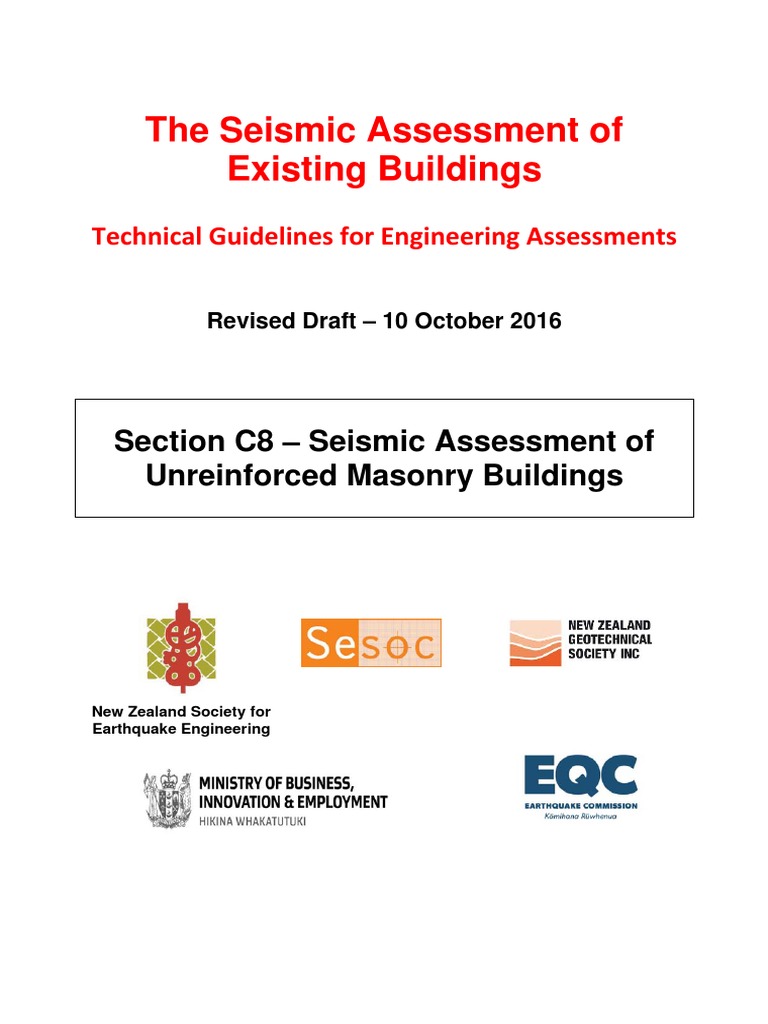 The Seismic Assessment of Existing Buildings

Technical Guidelines for Engineering Assessments

Revised Draft – 10 October 2016

Section C8 – Seismic Assessment of Unreinforced Masonry Buildings

Sesoc

NEW ZEALAND GEOTECHNICAL SOCIETY INC

New Zealand Society for Earthquake Engineering

MINISTRY OF BUSINESS, INNOVATION & EMPLOYMENT
HIKINA WHAKATUTUKI

EQC
EARTHQUAKE COMMISSION
Kōmihana Rūwhenua